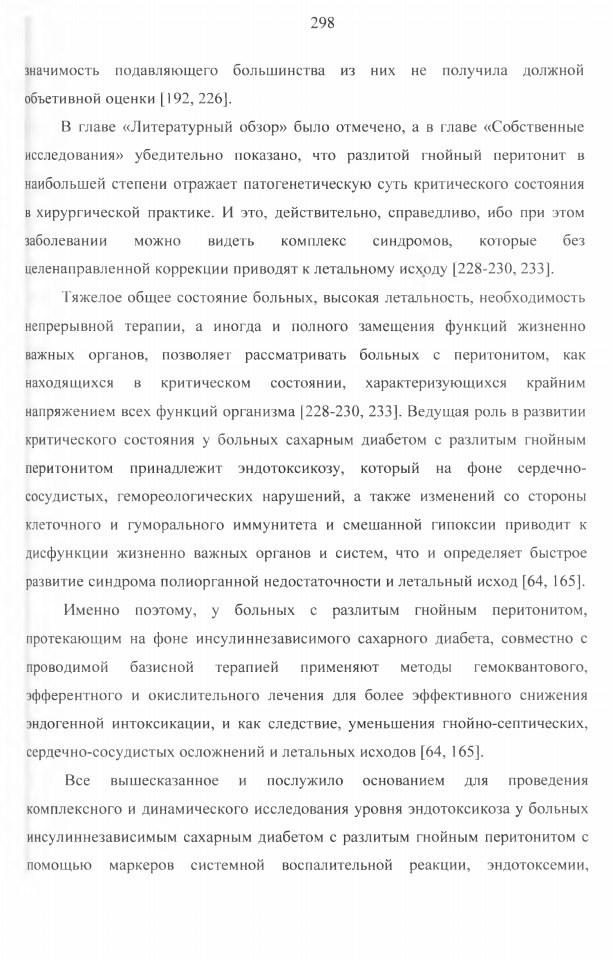 298

значимость подавляющего большинства из них не получила должной объетивной оценки [192, 226].

В главе «Литературный обзор» было отмечено, а в главе «Собственные исследования» убедительно показано, что разлитой гнойный перитонит в наибольшей степени отражает патогенетическую суть критического состояния в хирургической практике. И это, действительно, справедливо, ибо при этом заболевании можно видеть комплекс синдромов, которые без целенаправленной коррекции приводят к летальному исходу [228-230, 233].

Тяжелое общее состояние больных, высокая летальность, необходимость непрерывной терапии, а иногда и полного замещения функций жизненно важных органов, позволяет рассматривать больных с перитонитом, как находящихся в критическом состоянии, характеризующихся крайним напряжением всех функций организма [228-230, 233]. Ведущая роль в развитии критического состояния у больных сахарным диабетом с разлитым гнойным перитонитом принадлежит эндотоксикозу, который на фоне сердечно-сосудистых, гемореологических нарушений, а также изменений со стороны клеточного и гуморального иммунитета и смешанной гипоксии приводит к дисфункции жизненно важных органов и систем, что и определяет быстрое развитие синдрома полиорганной недостаточности и летальный исход [64, 165].

Именно поэтому, у больных с разлитым гнойным перитонитом, протекающим на фоне инсулиннезависимого сахарного диабета, совместно с проводимой базисной терапией применяют методы гемоквантового, эфферентного и окислительного лечения для более эффективного снижения эндогенной интоксикации, и как следствие, уменьшения гнойно-септических, сердечно-сосудистых осложнений и летальных исходов [64, 165].

Все вышесказанное и послужило основанием для проведения комплексного и динамического исследования уровня эндотоксикоза у больных инсулиннезависимым сахарным диабетом с разлитым гнойным перитонитом с помощью маркеров системной воспалительной реакции, эндотоксемии,